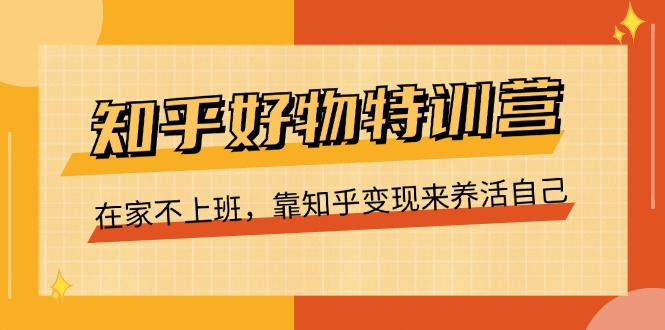 知乎好物特训营

在家不上班，靠知乎变现来养活自己